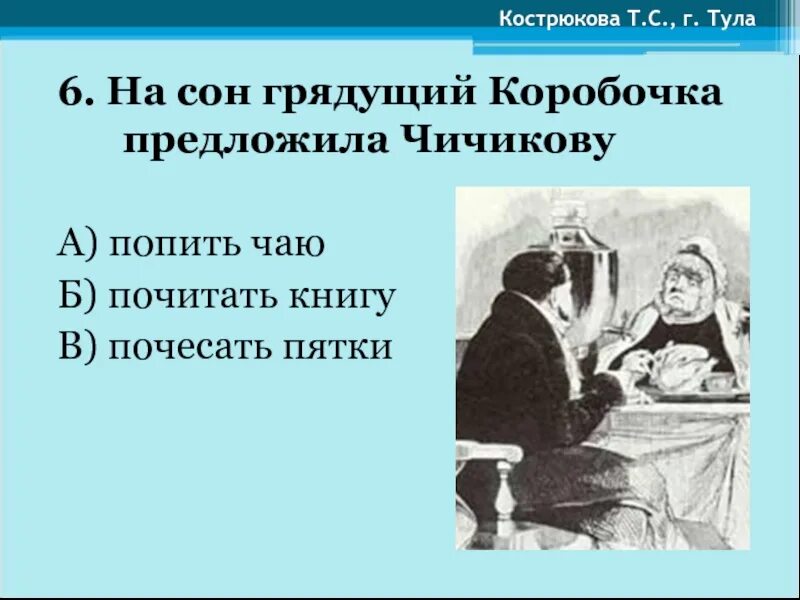 Кострюкова Т.С., г. Тула

6. На сон грядущий Коробочка предложила Чичикову

А) попить чаю
Б) почитать книгу
В) почесать пятки